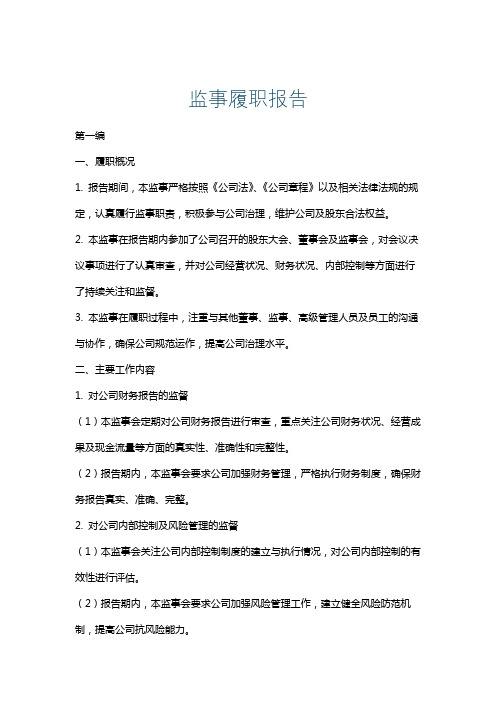 监事履职报告

第一编

一、履职概况

1. 报告期间，本监事严格按照《公司法》、《公司章程》以及相关法律法规的规定，认真履行监事职责，积极参与公司治理，维护公司及股东合法权益。

2. 本监事在报告期内参加了公司召开的股东大会、董事会及监事会，对会议决议事项进行了认真审查，并对公司经营状况、财务状况、内部控制等方面进行了持续关注和监督。

3. 本监事在履职过程中，注重与其他董事、监事、高级管理人员及员工的沟通与协作，确保公司规范运作，提高公司治理水平。

二、主要工作内容

1. 对公司财务报告的监督

（1）本监事会定期对公司财务报告进行审查，重点关注公司财务状况、经营成果及现金流量等方面的真实性、准确性和完整性。

（2）报告期内，本监事会要求公司加强财务管理，严格执行财务制度，确保财务报告真实、准确、完整。

2. 对公司内部控制及风险管理的监督

（1）本监事会关注公司内部控制制度的建立与执行情况，对公司内部控制的有效性进行评估。

（2）报告期内，本监事会要求公司加强风险管理工作，建立健全风险防范机制，提高公司抗风险能力。